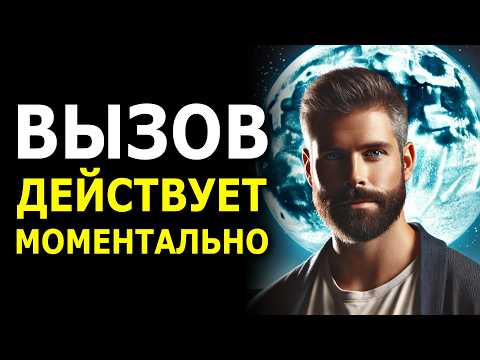 ВЫЗОВ
ДЕЙСТВУЕТ
МОМЕНТАЛЬНО